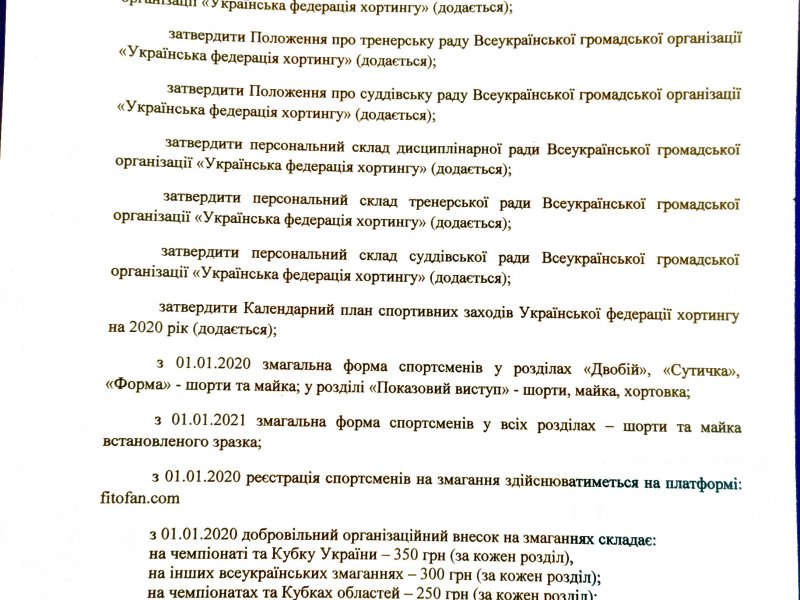 організації «Українська федерація хортингу» (додається);

затвердити Положення про тренерську раду Всеукраїнської громадської організації «Українська федерація хортингу» (додається);

затвердити Положення про суддівську раду Всеукраїнської громадської організації «Українська федерація хортингу» (додається);

затвердити персональний склад дисциплінарної ради Всеукраїнської громадської організації «Українська федерація хортингу» (додається);

затвердити персональний склад тренерської ради Всеукраїнської громадської організації «Українська федерація хортингу» (додається);

затвердити персональний склад суддівської ради Всеукраїнської громадської організації «Українська федерація хортингу» (додається);

затвердити Календарний план спортивних заходів Української федерації хортингу на 2020 рік (додається);

з 01.01.2020 змагальна форма спортсменів у розділах «Двобій», «Сутичка», «Форма» - шорти та майка; у розділі «Показовий виступ» - шорти, майка, хортовка;

з 01.01.2021 змагальна форма спортсменів у всіх розділах – шорти та майка встановленого зразка;

з 01.01.2020 реєстрація спортсменів на змагання здійснюватиметься на платформі: fitofan.com

з 01.01.2020 добровільний організаційний внесок на змаганнях складає:
на чемпіонаті та Кубку України – 350 грн (за кожен розділ),
на інших всеукраїнських змаганнях – 300 грн (за кожен розділ);
на чемпіонатах та Кубках областей – 250 грн (за кожен розділ);